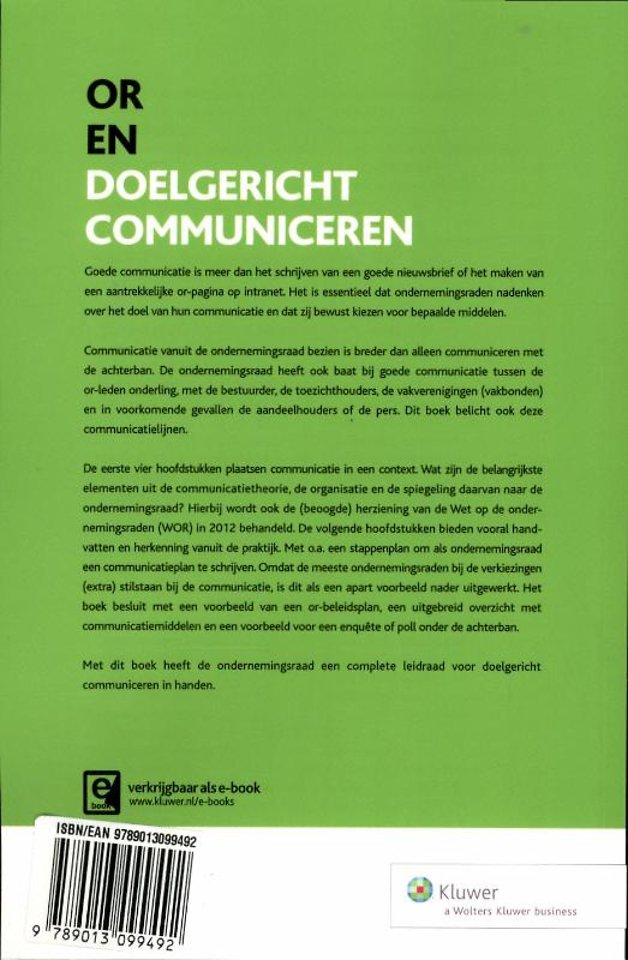 OR
EN
DOELGERICHT
COMMUNICEREN

Goede communicatie is meer dan het schrijven van een goede nieuwsbrief of het maken van een aantrekkelijke or-pagina op intranet. Het is essentieel dat ondernemingsraden nadenken over het doel van hun communicatie en dat zij bewust kiezen voor bepaalde middelen.

Communicatie vanuit de ondernemingsraad bezien is breder dan alleen communiceren met de achterban. De ondernemingsraad heeft ook baat bij goede communicatie tussen de or-leden onderling, met de bestuurder, de toezichthouders, de vakverenigingen (vakbonden) en in voorkomende gevallen de aandeelhouders of de pers. Dit boek belicht ook deze communicatielijnen.

De eerste vier hoofdstukken plaatsen communicatie in een context. Wat zijn de belangrijkste elementen uit de communicatietheorie, de organisatie en de spiegeling daarvan naar de ondernemingsraad? Hierbij wordt ook de (beoogde) herziening van de Wet op de ondernemingsraden (WOR) in 2012 behandeld. De volgende hoofdstukken bieden vooral handvatten en herkenning vanuit de praktijk. Met o.a. een stappenplan om als ondernemingsraad een communicatieplan te schrijven. Omdat de meeste ondernemingsraden bij de verkiezingen (extra) stilstaan bij de communicatie, is dit als een apart voorbeeld nader uitgewerkt. Het boek besluit met een voorbeeld van een or-beleidsplan, een uitgebreid overzicht met communicatiemiddelen en een voorbeeld voor een enquête of poll onder de achterban.

Met dit boek heeft de ondernemingsraad een complete leidraad voor doelgericht communiceren in handen.

e book
verkrijgbaar als e-book
www.kluwer.nl/e-books

ISBN/EAN 9789013099492
9 789013 099492

Kluwer
a Wolters Kluwer business